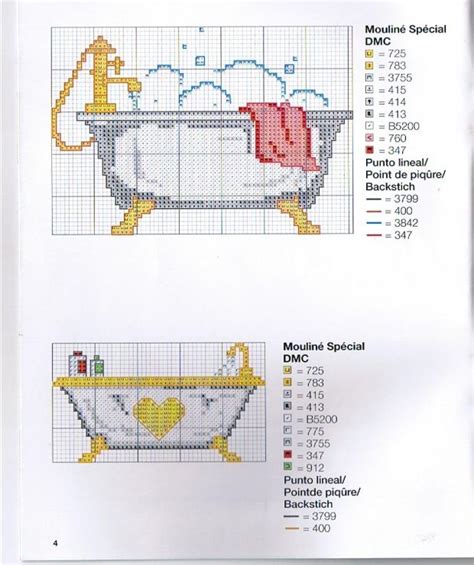 Mouliné Spécial DMC
= 725
= 783
= 3755
= 415
= 414
= 413
= B5200
= 760
= 347
Punto lineal/ Point de piqûre/ Backstich
= 3799
= 400
= 3842
= 347

Mouliné Spécial DMC
= 725
= 783
= 415
= 413
= B5200
= 775
= 3755
= 347
= 912
Punto lineal/ Pointde piqûre/ Backstich
= 3799
= 400

4